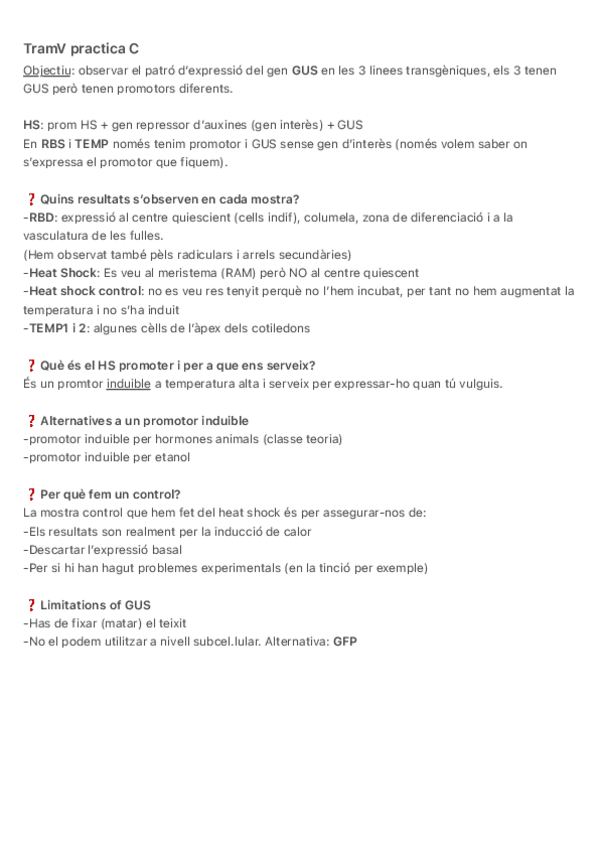 TramV practica C

Objectiu: observar el patró d'expressió del gen GUS en les 3 linees transgèniques, els 3 tenen GUS però tenen promotors diferents.

HS: prom HS + gen repressor d'auxines (gen interès) + GUS
En RBS i TEMP només tenim promotor i GUS sense gen d'interès (només volem saber on s'expressa el promotor que fiquem).

❓ Quins resultats s'observen en cada mostra?
-RBD: expressió al centre quiescient (cells indif), columela, zona de diferenciació i a la vasculatura de les fulles.
(Hem observat també pèls radiculars i arrels secundàries)
-Heat Shock: Es veu al meristema (RAM) però NO al centre quiescent
-Heat shock control: no es veu res tenyit perquè no l'hem incubat, per tant no hem augmentat la temperatura i no s'ha induit
-TEMP1 i 2: algunes cèlls de l'àpex dels cotiledons

❓ Què és el HS promoter i per a que ens serveix?
És un promtor induible a temperatura alta i serveix per expressar-ho quan tú vulguis.

❓ Alternatives a un promotor induible
-promotor induible per hormones animals (classe teoria)
-promotor induible per etanol

❓ Per què fem un control?
La mostra control que hem fet del heat shock és per assegurar-nos de:
-Els resultats son realment per la inducció de calor
-Descartar l'expressió basal
-Per si hi han hagut problemes experimentals (en la tinció per exemple)

❓ Limitations of GUS
-Has de fixar (matar) el teixit
-No el podem utilitzar a nivell subcel.lular. Alternativa: GFP